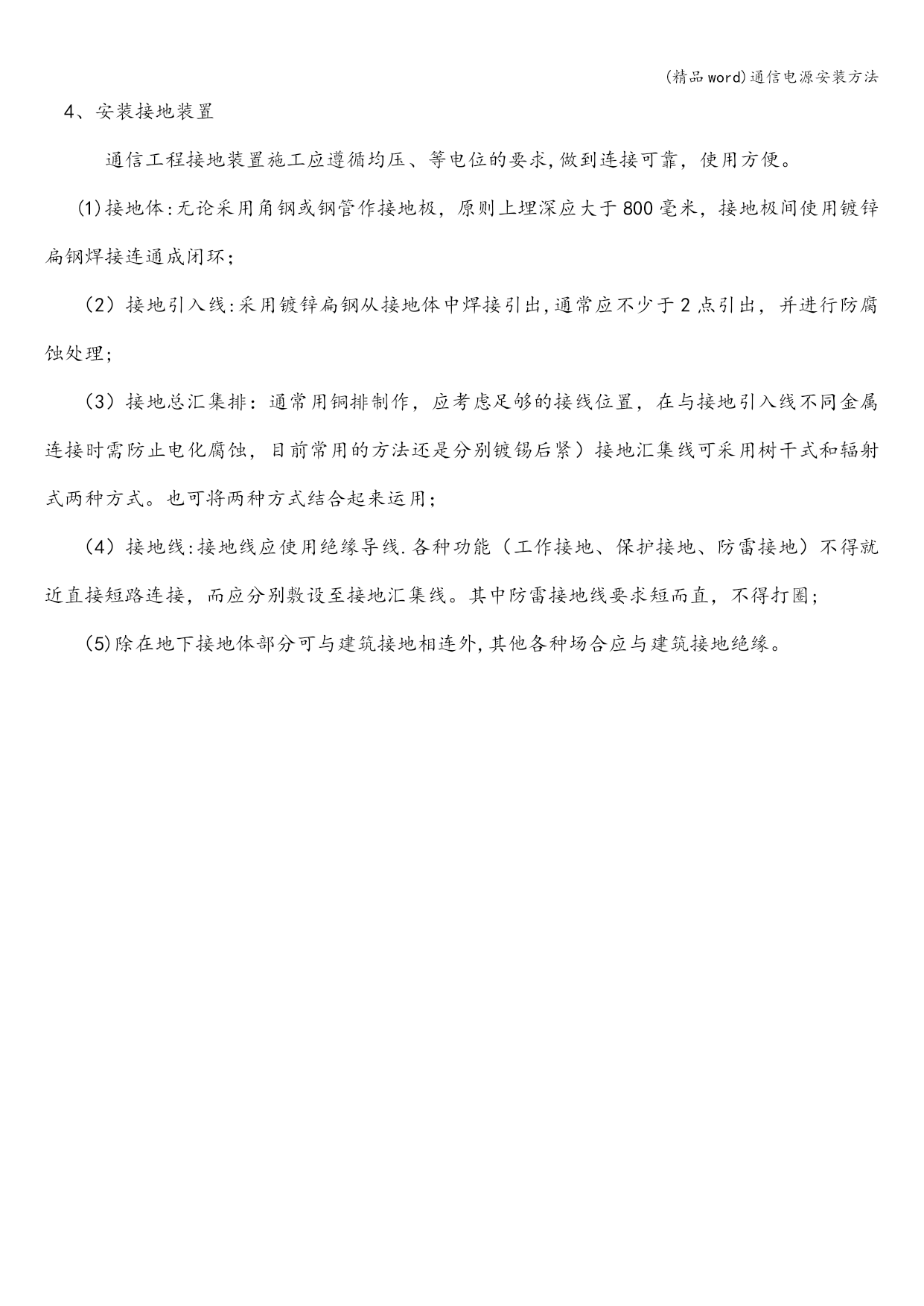 (精品word)通信电源安装方法

4、安装接地装置

通信工程接地装置施工应遵循均压、等电位的要求,做到连接可靠，使用方便。

(1)接地体:无论采用角钢或钢管作接地极，原则上埋深应大于800毫米，接地极间使用镀锌扁钢焊接连通成闭环;

（2）接地引入线:采用镀锌扁钢从接地体中焊接引出,通常应不少于2点引出，并进行防腐蚀处理;

（3）接地总汇集排：通常用铜排制作，应考虑足够的接线位置，在与接地引入线不同金属连接时需防止电化腐蚀，目前常用的方法还是分别镀锡后紧）接地汇集线可采用树干式和辐射式两种方式。也可将两种方式结合起来运用;

（4）接地线:接地线应使用绝缘导线.各种功能（工作接地、保护接地、防雷接地）不得就近直接短路连接，而应分别敷设至接地汇集线。其中防雷接地线要求短而直，不得打圈;

(5)除在地下接地体部分可与建筑接地相连外,其他各种场合应与建筑接地绝缘。